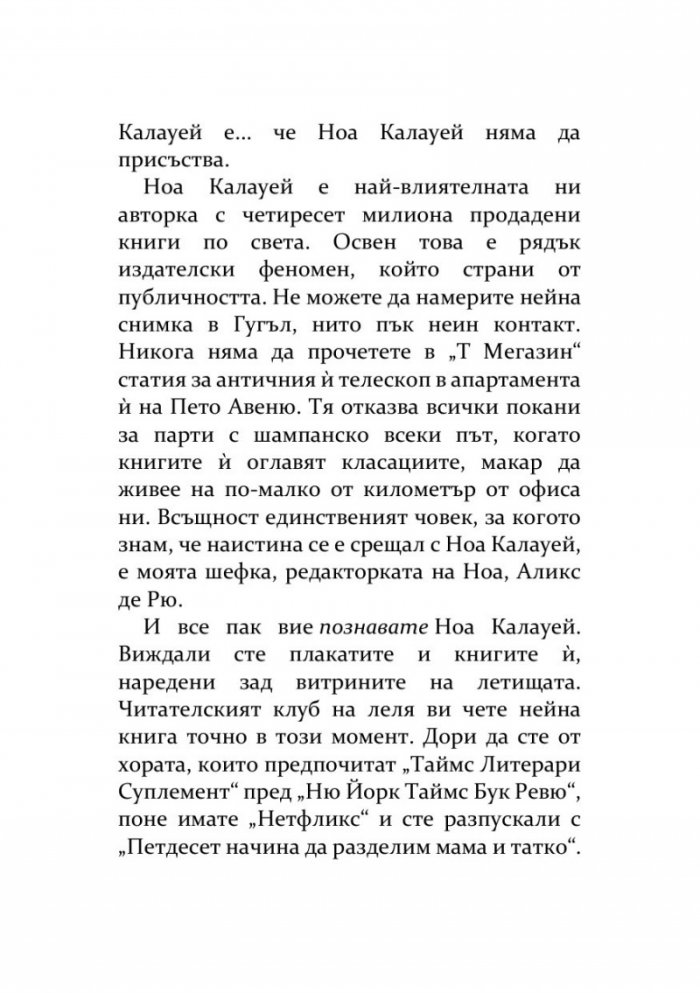 Калауей е... че Ноа Калауей няма да присъства.

Ноа Калауей е най-влиятелната ни авторка с четиресет милиона продадени книги по света. Освен това е рядък издателски феномен, който страни от публичността. Не можете да намерите нейна снимка в Гугъл, нито пък неин контакт. Никога няма да прочетете в „Т Мегазин“ статия за античния ѝ телескоп в апартамента ѝ на Пето Авеню. Тя отказва всички покани за парти с шампанско всеки път, когато книгите ѝ оглавят класациите, макар да живее на по-малко от километър от офиса ни. Всъщност единственият човек, за когото знам, че наистина се е срещал с Ноа Калауей, е моята шефка, редакторката на Ноа, Аликс де Рю.

И все пак вие познавате Ноа Калауей. Виждали сте плакатите и книгите ѝ, наредени зад витрините на летищата. Читателският клуб на леля ви чете нейна книга точно в този момент. Дори да сте от хората, които предпочитат „Таймс Литерари Суплемент“ пред „Ню Йорк Таймс Бук Ревю“, поне имате „Нетфликс“ и сте разпускали с „Петдесет начина да разделим мама и татко“.